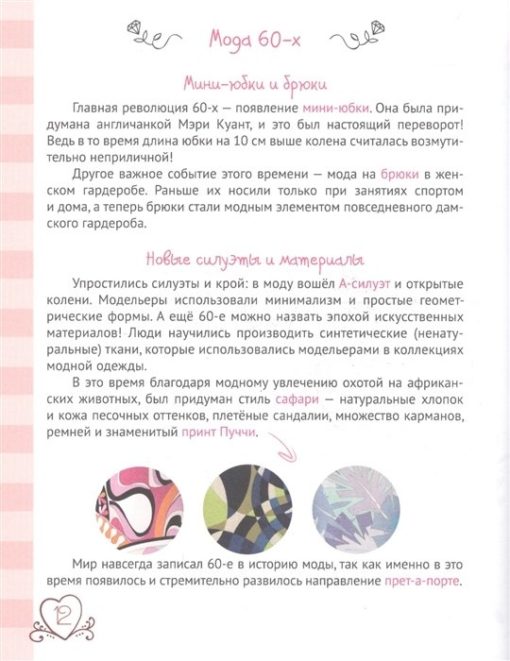 Мода 60-х

Мини-юбки и брюки

Главная революция 60-х — появление мини-юбки. Она была придумана англичанкой Мэри Куант, и это был настоящий переворот! Ведь в то время длина юбки на 10 см выше колена считалась возмутительно неприличной!

Другое важное событие этого времени — мода на брюки в женском гардеробе. Раньше их носили только при занятиях спортом и дома, а теперь брюки стали модным элементом повседневного дамского гардероба.

Новые силуэты и материалы

Упростились силуэты и крой: в моду вошёл А-силуэт и открытые колени. Модельеры использовали минимализм и простые геометрические формы. А ещё 60-е можно назвать эпохой искусственных материалов! Люди научились производить синтетические (ненатуральные) ткани, которые использовались модельерами в коллекциях модной одежды.

В это время благодаря модному увлечению охотой на африканских животных, был придуман стиль сафари — натуральные хлопок и кожа песочных оттенков, плетёные сандалии, множество карманов, ремней и знаменитый принт Пуччи.

Мир навсегда записал 60-е в историю моды, так как именно в это время появилось и стремительно развилось направление прет-а-порте.

12